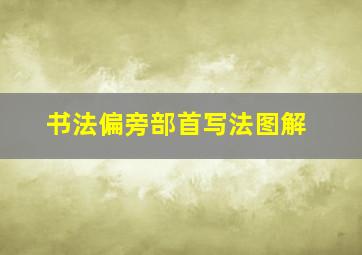 书法偏旁部首写法图解